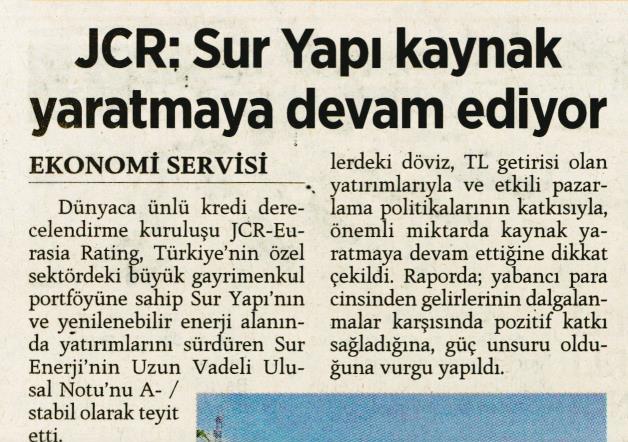 JCR: Sur Yapı kaynak yaratmaya devam ediyor

EKONOMİ SERVİSİ

Dünyaca ünlü kredi derecelendirme kuruluşu JCR-Eurasia Rating, Türkiye'nin özel sektördeki büyük gayrimenkul portföyüne sahip Sur Yapı'nın ve yenilenebilir enerji alanında yatırımlarını sürdüren Sur Enerji'nin Uzun Vadeli Ulusal Notu'nu A- / stabil olarak teyit etti.

lerdeki döviz, TL getirisi olan yatırımlarıyla ve etkili pazarlama politikalarının katkısıyla, önemli miktarda kaynak yaratmaya devam ettiğine dikkat çekildi. Raporda; yabancı para cinsinden gelirlerinin dalgalanmalar karşısında pozitif katkı sağladığına, güç unsuru olduğuna vurgu yapıldı.